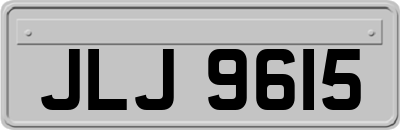 JLJ 9615